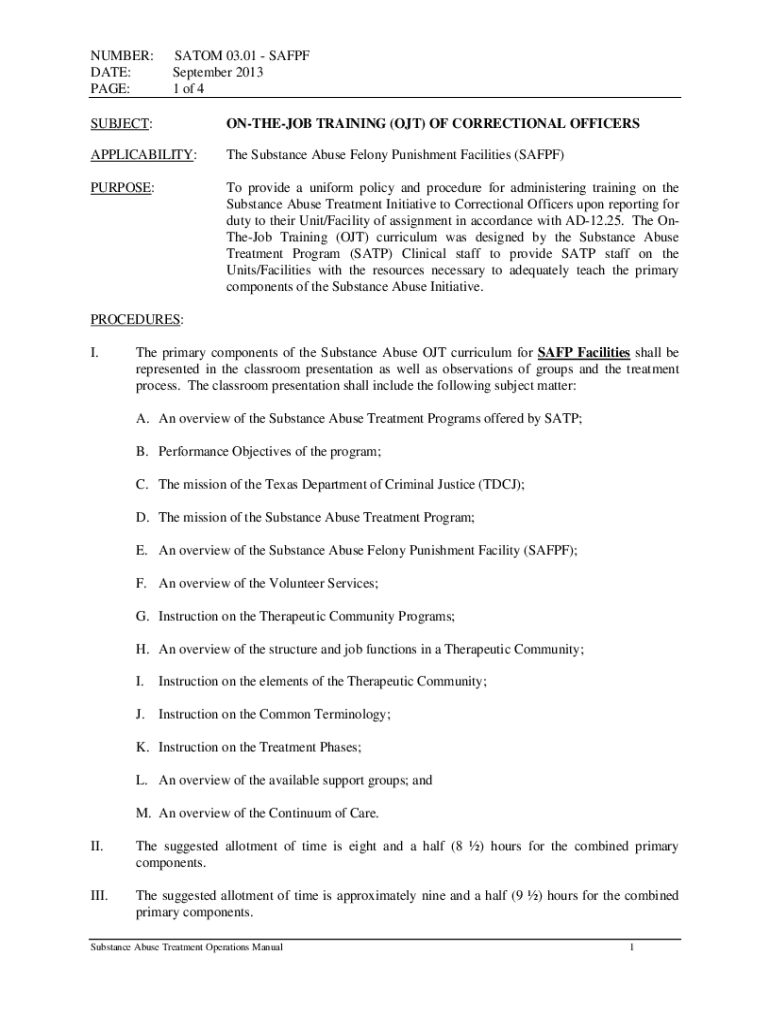 NUMBER: SATOM 03.01 - SAFPF
DATE: September 2013
PAGE: 1 of 4

SUBJECT: ON-THE-JOB TRAINING (OJT) OF CORRECTIONAL OFFICERS

APPLICABILITY: The Substance Abuse Felony Punishment Facilities (SAFPF)

PURPOSE: To provide a uniform policy and procedure for administering training on the Substance Abuse Treatment Initiative to Correctional Officers upon reporting for duty to their Unit/Facility of assignment in accordance with AD-12.25. The On-The-Job Training (OJT) curriculum was designed by the Substance Abuse Treatment Program (SATP) Clinical staff to provide SATP staff on the Units/Facilities with the resources necessary to adequately teach the primary components of the Substance Abuse Initiative.

PROCEDURES:

I. The primary components of the Substance Abuse OJT curriculum for SAFP Facilities shall be represented in the classroom presentation as well as observations of groups and the treatment process. The classroom presentation shall include the following subject matter:

A. An overview of the Substance Abuse Treatment Programs offered by SATP;

B. Performance Objectives of the program;

C. The mission of the Texas Department of Criminal Justice (TDCJ);

D. The mission of the Substance Abuse Treatment Program;

E. An overview of the Substance Abuse Felony Punishment Facility (SAFPF);

F. An overview of the Volunteer Services;

G. Instruction on the Therapeutic Community Programs;

H. An overview of the structure and job functions in a Therapeutic Community;

I. Instruction on the elements of the Therapeutic Community;

J. Instruction on the Common Terminology;

K. Instruction on the Treatment Phases;

L. An overview of the available support groups; and

M. An overview of the Continuum of Care.

II. The suggested allotment of time is eight and a half (8 ½) hours for the combined primary components.

III. The suggested allotment of time is approximately nine and a half (9 ½) hours for the combined primary components.

Substance Abuse Treatment Operations Manual 1